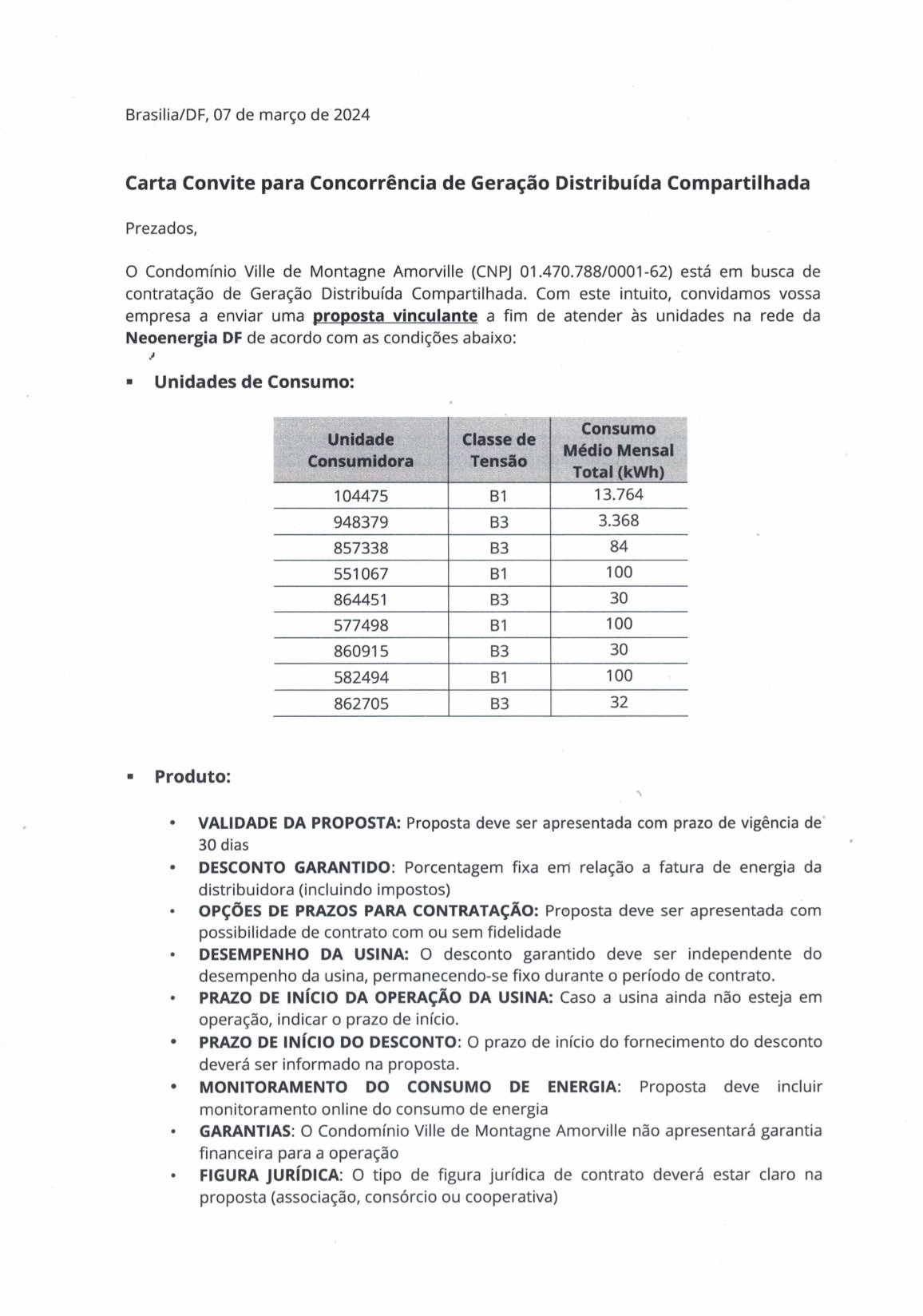 Brasilia/DF, 07 de março de 2024

Carta Convite para Concorrência de Geração Distribuída Compartilhada

Prezados,

O Condomínio Ville de Montagne Amorville (CNPJ 01.470.788/0001-62) está em busca de contratação de Geração Distribuída Compartilhada. Com este intuito, convidamos vossa empresa a enviar uma proposta vinculante a fim de atender às unidades na rede da Neoenergia DF de acordo com as condições abaixo:

▪ Unidades de Consumo:

| Unidade Consumidora | Classe de Tensão | Consumo Médio Mensal Total (kWh) |
|---|---|---|
| 104475 | B1 | 13.764 |
| 948379 | B3 | 3.368 |
| 857338 | B3 | 84 |
| 551067 | B1 | 100 |
| 864451 | B3 | 30 |
| 577498 | B1 | 100 |
| 860915 | B3 | 30 |
| 582494 | B1 | 100 |
| 862705 | B3 | 32 |

▪ Produto:

• VALIDADE DA PROPOSTA: Proposta deve ser apresentada com prazo de vigência de 30 dias
• DESCONTO GARANTIDO: Porcentagem fixa em relação a fatura de energia da distribuidora (incluindo impostos)
• OPÇÕES DE PRAZOS PARA CONTRATAÇÃO: Proposta deve ser apresentada com possibilidade de contrato com ou sem fidelidade
• DESEMPENHO DA USINA: O desconto garantido deve ser independente do desempenho da usina, permanecendo-se fixo durante o período de contrato.
• PRAZO DE INÍCIO DA OPERAÇÃO DA USINA: Caso a usina ainda não esteja em operação, indicar o prazo de início.
• PRAZO DE INÍCIO DO DESCONTO: O prazo de início do fornecimento do desconto deverá ser informado na proposta.
• MONITORAMENTO DO CONSUMO DE ENERGIA: Proposta deve incluir monitoramento online do consumo de energia
• GARANTIAS: O Condomínio Ville de Montagne Amorville não apresentará garantia financeira para a operação
• FIGURA JURÍDICA: O tipo de figura jurídica de contrato deverá estar claro na proposta (associação, consórcio ou cooperativa)